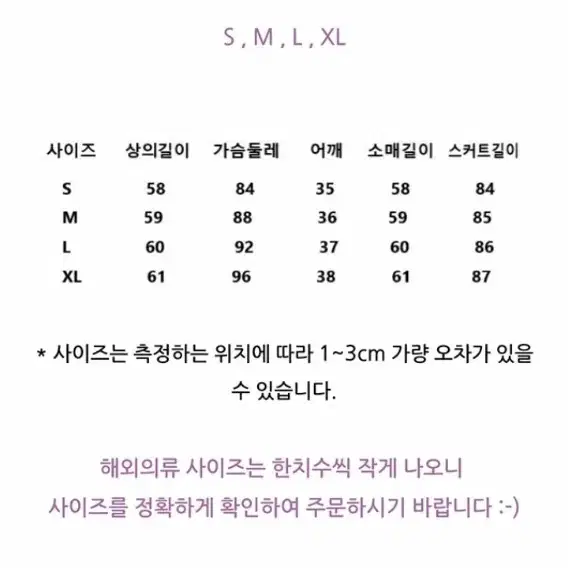 S , M , L , XL

| 사이즈 | 상의길이 | 가슴둘레 | 어깨 | 소매길이 | 스커트길이 |
|---|---|---|---|---|---|
| S | 58 | 84 | 35 | 58 | 84 |
| M | 59 | 88 | 36 | 59 | 85 |
| L | 60 | 92 | 37 | 60 | 86 |
| XL | 61 | 96 | 38 | 61 | 87 |

* 사이즈는 측정하는 위치에 따라 1~3cm 가량 오차가 있을 수 있습니다.

해외의류 사이즈는 한치수씩 작게 나오니
사이즈를 정확하게 확인하여 주문하시기 바랍니다 :-)